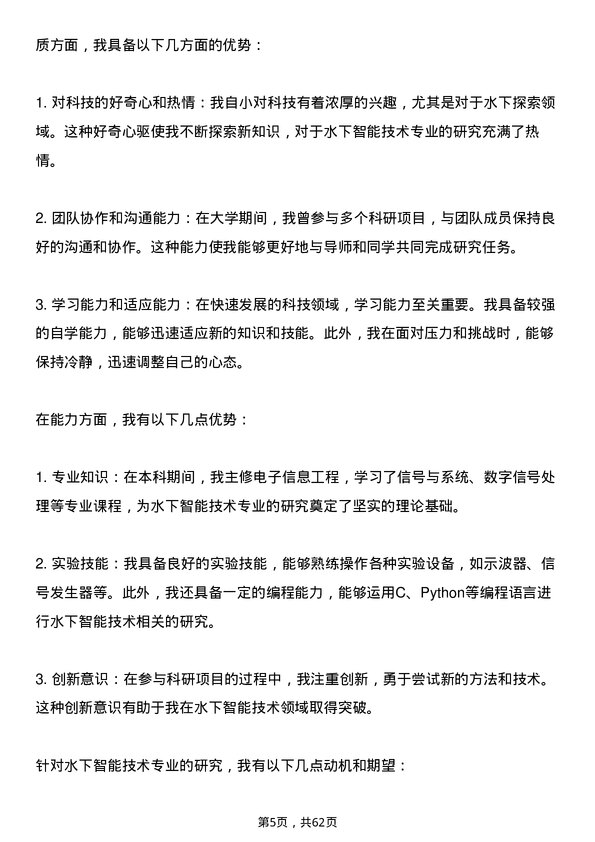 质方面，我具备以下几方面的优势：

1. 对科技的好奇心和热情：我自小对科技有着浓厚的兴趣，尤其是对于水下探索领域。这种好奇心驱使我不断探索新知识，对于水下智能技术专业的研究充满了热情。

2. 团队协作和沟通能力：在大学期间，我曾参与多个科研项目，与团队成员保持良好的沟通和协作。这种能力使我能够更好地与导师和同学共同完成研究任务。

3. 学习能力和适应能力：在快速发展的科技领域，学习能力至关重要。我具备较强的自学能力，能够迅速适应新的知识和技能。此外，我在面对压力和挑战时，能够保持冷静，迅速调整自己的心态。

在能力方面，我有以下几点优势：

1. 专业知识：在本科期间，我主修电子信息工程，学习了信号与系统、数字信号处理等专业课程，为水下智能技术专业的研究奠定了坚实的理论基础。

2. 实验技能：我具备良好的实验技能，能够熟练操作各种实验设备，如示波器、信号发生器等。此外，我还具备一定的编程能力，能够运用C、Python等编程语言进行水下智能技术相关的研究。

3. 创新意识：在参与科研项目的过程中，我注重创新，勇于尝试新的方法和技术。这种创新意识有助于我在水下智能技术领域取得突破。

针对水下智能技术专业的研究，我有以下几点动机和期望：

第5页，共62页